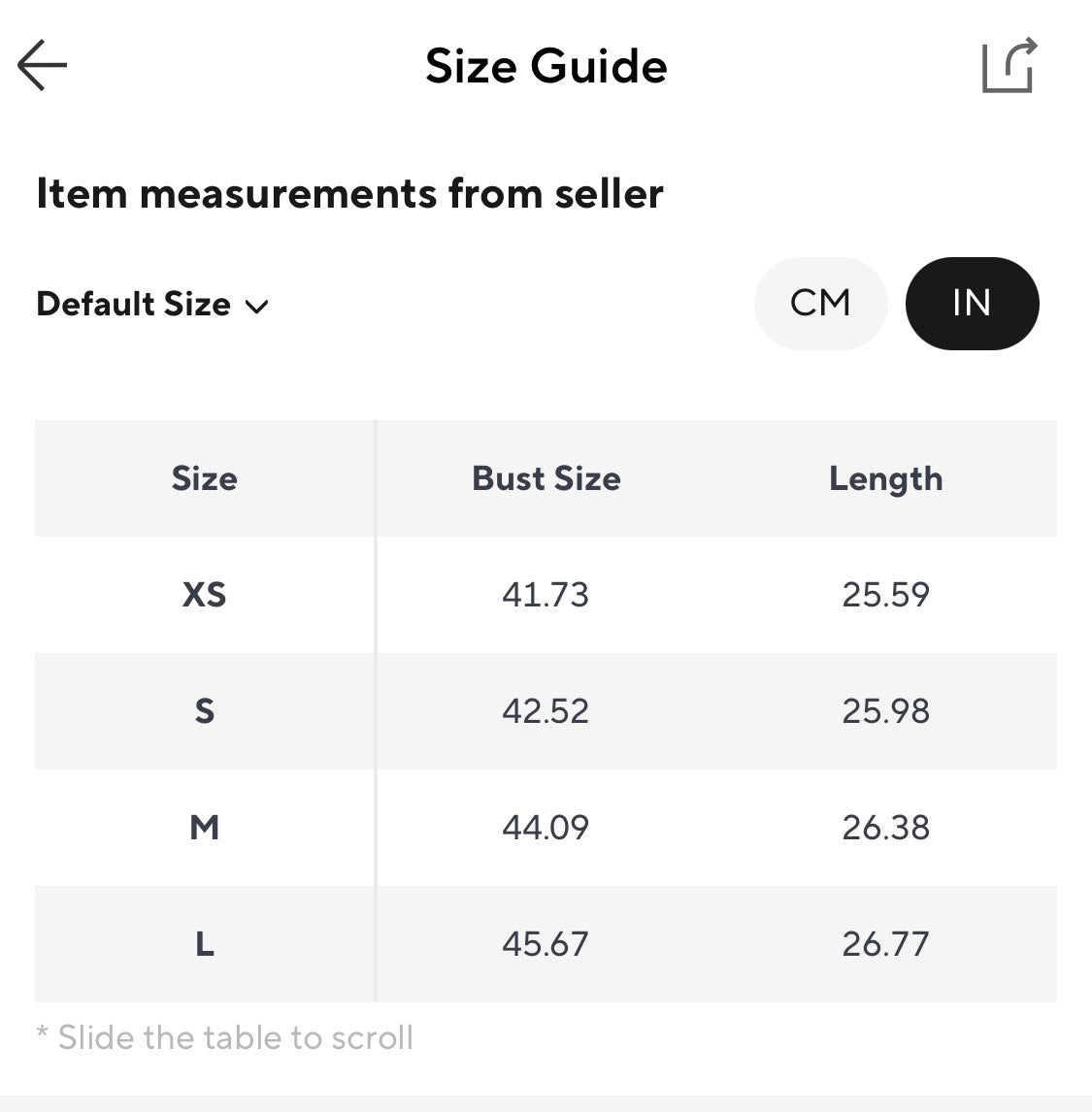 Size Guide

Item measurements from seller

Default Size

CM IN

| Size | Bust Size | Length |
|---|---|---|
| XS | 41.73 | 25.59 |
| S | 42.52 | 25.98 |
| M | 44.09 | 26.38 |
| L | 45.67 | 26.77 |

* Slide the table to scroll